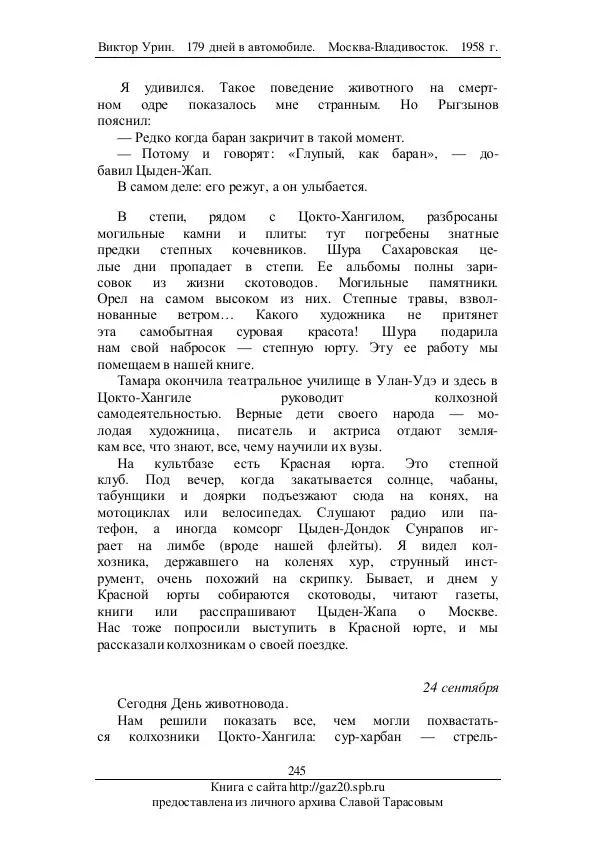 Виктор Урин. 179 дней в автомобиле. Москва-Владивосток. 1958 г.

Я удивился. Такое поведение животного на смертном одре показалось мне странным. Но Рыгзынов пояснил:

— Редко когда баран закричит в такой момент.

— Потому и говорят: «Глупый, как баран», — добавил Цыден-Жап.

В самом деле: его режут, а он улыбается.

В степи, рядом с Цокто-Хангилом, разбросаны могильные камни и плиты: тут погребены знатные предки степных кочевников. Шура Сахаровская целые дни пропадает в степи. Ее альбомы полны зарисовок из жизни скотоводов. Могильные памятники. Орел на самом высоком из них. Степные травы, взволнованные ветром… Какого художника не притянет эта самобытная суровая красота! Шура подарила нам свой набросок — степную юрту. Эту ее работу мы помещаем в нашей книге.

Тамара окончила театральное училище в Улан-Удэ и здесь в Цокто-Хангиле руководит колхозной самодеятельностью. Верные дети своего народа — молодая художница, писатель и актриса отдают землякам все, что знают, все, чему научили их вузы.

На культбазе есть Красная юрта. Это степной клуб. Под вечер, когда закатывается солнце, чабаны, табунщики и доярки подъезжают сюда на конях, на мотоциклах или велосипедах. Слушают радио или патефон, а иногда комсорг Цыден-Дондок Сунрапов играет на лимбе (вроде нашей флейты). Я видел колхозника, державшего на коленях хур, струнный инструмент, очень похожий на скрипку. Бывает, и днем у Красной юрты собираются скотоводы, читают газеты, книги или расспрашивают Цыден-Жапа о Москве. Нас тоже попросили выступить в Красной юрте, и мы рассказали колхозникам о своей поездке.

24 сентября

Сегодня День животновода.

Нам решили показать все, чем могли похвастаться колхозники Цокто-Хангила: сур-харбан — стрель-

245

Книга с сайта http://gaz20.spb.ru
предоставлена из личного архива Славой Тарасовым